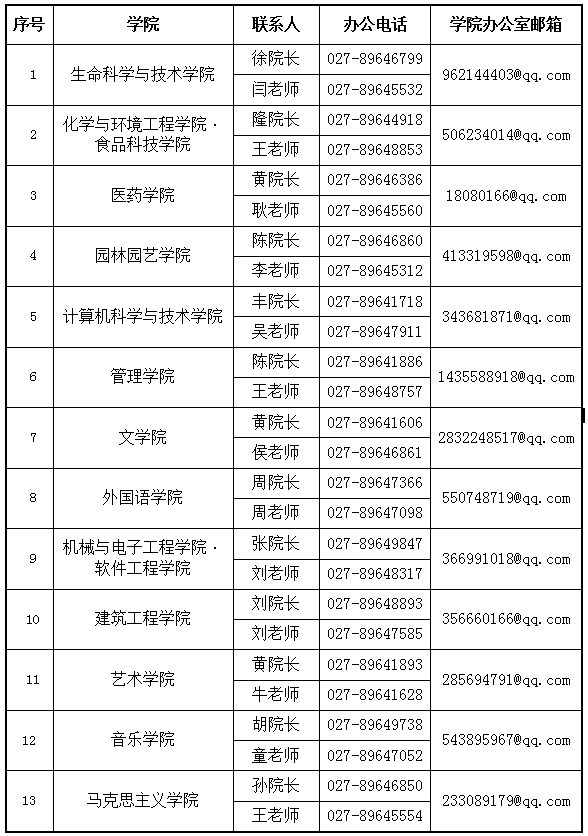 | 序号 | 学院 | 联系人 | 办公电话 | 学院办公室邮箱 |
|---|---|---|---|---|
| 1 | 生命科学与技术学院 | 徐院长 | 027-89646799 | 962144403@qq.com |
| | | 闫老师 | 027-89645532 | |
| 2 | 化学与环境工程学院·食品科技学院 | 隆院长 | 027-89644918 | 506234014@qq.com |
| | | 王老师 | 027-89648853 | |
| 3 | 医药学院 | 黄院长 | 027-89646386 | 18080166@qq.com |
| | | 耿老师 | 027-89645560 | |
| 4 | 园林园艺学院 | 陈院长 | 027-89646860 | 413319598@qq.com |
| | | 李老师 | 027-89645312 | |
| 5 | 计算机科学与技术学院 | 丰院长 | 027-89641718 | 343681871@qq.com |
| | | 吴老师 | 027-89647911 | |
| 6 | 管理学院 | 陈院长 | 027-89641886 | 1435588918@qq.com |
| | | 王老师 | 027-89648757 | |
| 7 | 文学院 | 黄院长 | 027-89641606 | 2832248517@qq.com |
| | | 侯老师 | 027-89646861 | |
| 8 | 外国语学院 | 周院长 | 027-89647366 | 550748719@qq.com |
| | | 周老师 | 027-89647098 | |
| 9 | 机械与电子工程学院·软件工程学院 | 张院长 | 027-89649847 | 366991018@qq.com |
| | | 刘老师 | 027-89648317 | |
| 10 | 建筑工程学院 | 刘院长 | 027-89648893 | 356660166@qq.com |
| | | 刘老师 | 027-89647585 | |
| 11 | 艺术学院 | 黄院长 | 027-89641893 | 285694791@qq.com |
| | | 牛老师 | 027-89641628 | |
| 12 | 音乐学院 | 胡院长 | 027-89649738 | 543895967@qq.com |
| | | 童老师 | 027-89647052 | |
| 13 | 马克思主义学院 | 孙院长 | 027-89646850 | 233089179@qq.com |
| | | 王老师 | 027-89645554 | |